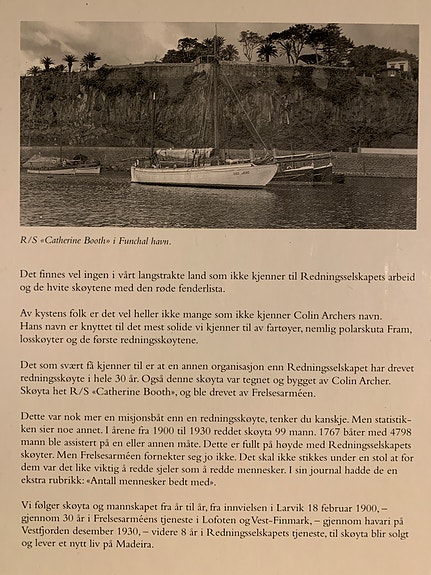 R/S «Catherine Booth» i Funchal havn.

Det finnes vel ingen i vårt langstrakte land som ikke kjenner til Redningsselskapets arbeid og de hvite skøytene med den røde fenderlista.

Av kystens folk er det vel heller ikke mange som ikke kjenner Colin Archers navn. Hans navn er knyttet til det mest solide vi kjenner til av fartøyer, nemlig polarskuta Fram, losskøyter og de første redningsskøytene.

Det som svært få kjenner til er at en annen organisasjon enn Redningsselskapet har drevet redningsskøyte i hele 30 år. Også denne skøyta var tegnet og bygget av Colin Archer. Skøyta het R/S «Catherine Booth», og ble drevet av Frelsesarméen.

Dette var nok mer en misjonsbåt enn en redningsskøyte, tenker du kanskje. Men statistikken sier noe annet. I årene fra 1900 til 1930 reddet skøyta 99 mann. 1767 båter med 4798 mann ble assistert på en eller annen måte. Dette er fullt på høyde med Redningsselskapets skøyter. Men Frelsesarméen fornekter seg jo ikke. Det skal ikke stikkes under en stol at for dem var det like viktig å redde sjeler som å redde mennesker. I sin journal hadde de en ekstra rubrikk: «Antall mennesker bedt med».

Vi følger skøyta og mannskapet fra år til år, fra innvielsen i Larvik 18 februar 1900, – gjennom 30 år i Frelsesarméens tjeneste i Lofoten og Vest-Finmark, – gjennom havari på Vestfjorden desember 1930, – videre 8 år i Redningsselskapets tjeneste, til skøyta blir solgt og lever et nytt liv på Madeira.